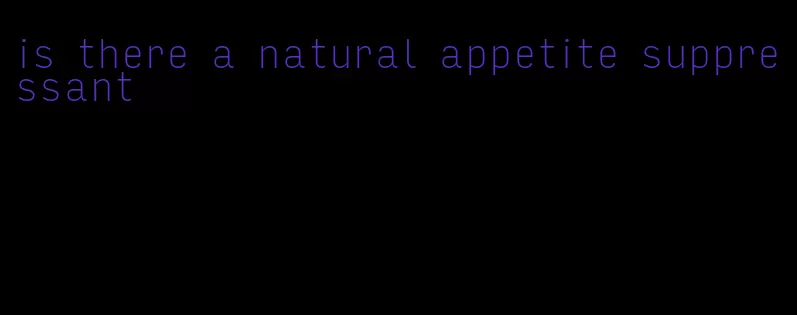 is there a natural appetite suppressant